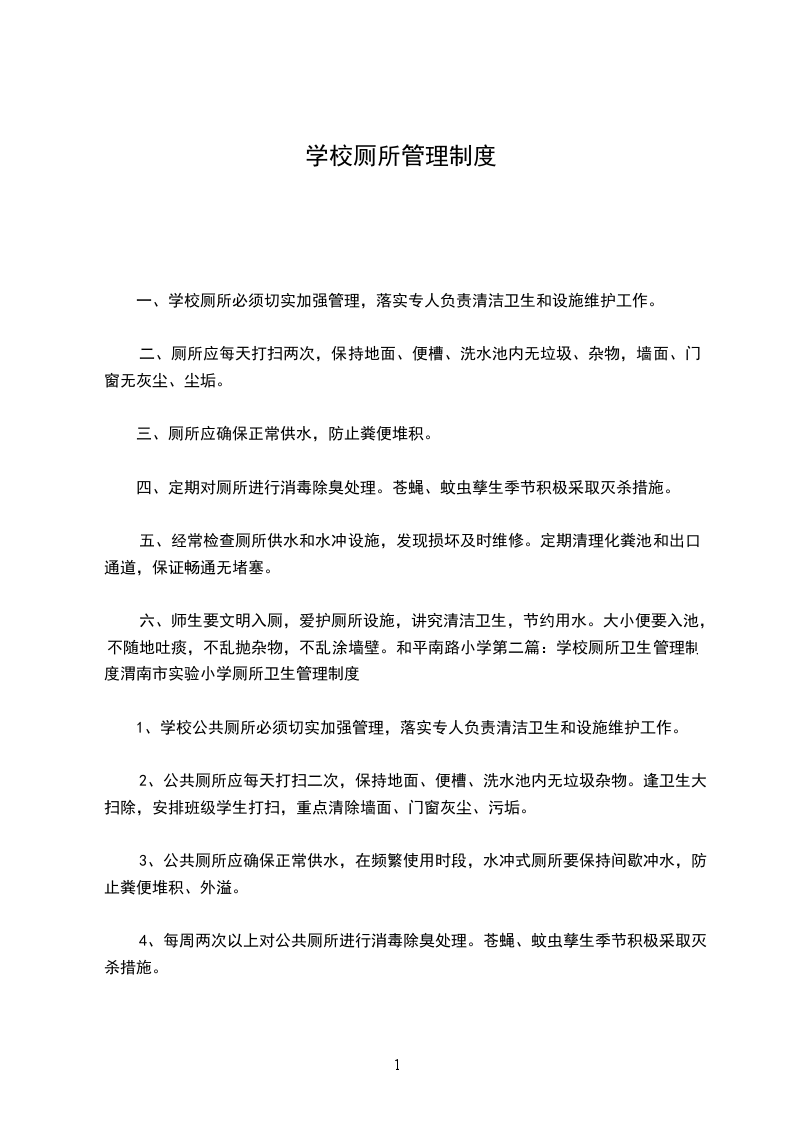 学校厕所管理制度

一、学校厕所必须切实加强管理，落实专人负责清洁卫生和设施维护工作。

二、厕所应每天打扫两次，保持地面、便槽、洗水池内无垃圾、杂物，墙面、门窗无灰尘、尘垢。

三、厕所应确保正常供水，防止粪便堆积。

四、定期对厕所进行消毒除臭处理。苍蝇、蚊虫孳生季节积极采取灭杀措施。

五、经常检查厕所供水和水冲设施，发现损坏及时维修。定期清理化粪池和出口通道，保证畅通无堵塞。

六、师生要文明入厕，爱护厕所设施，讲究清洁卫生，节约用水。大小便要入池，不随地吐痰，不乱抛杂物，不乱涂墙壁。和平南路小学第二篇：学校厕所卫生管理制度渭南市实验小学厕所卫生管理制度

1、学校公共厕所必须切实加强管理，落实专人负责清洁卫生和设施维护工作。

2、公共厕所应每天打扫二次，保持地面、便槽、洗水池内无垃圾杂物。逢卫生大扫除，安排班级学生打扫，重点清除墙面、门窗灰尘、污垢。

3、公共厕所应确保正常供水，在频繁使用时段，水冲式厕所要保持间歇冲水，防止粪便堆积、外溢。

4、每周两次以上对公共厕所进行消毒除臭处理。苍蝇、蚊虫孳生季节积极采取灭杀措施。

1